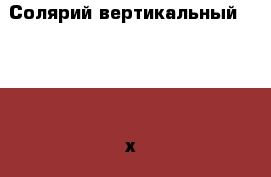 Солярий вертикальный

x